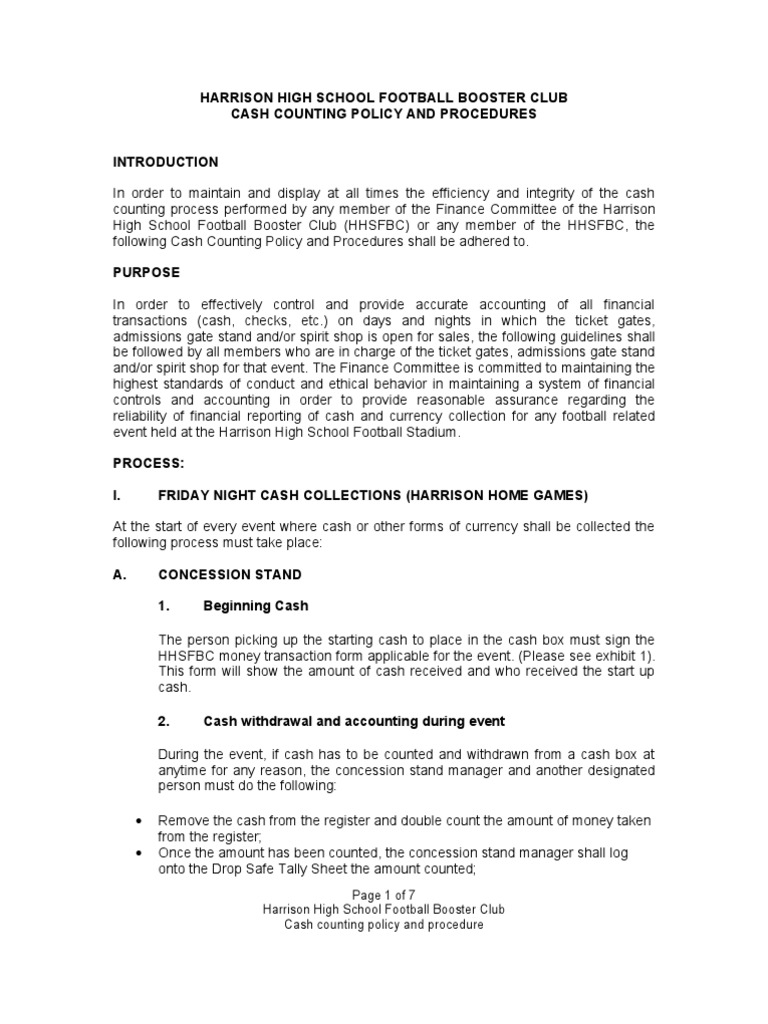 HARRISON HIGH SCHOOL FOOTBALL BOOSTER CLUB
CASH COUNTING POLICY AND PROCEDURES

INTRODUCTION

In order to maintain and display at all times the efficiency and integrity of the cash counting process performed by any member of the Finance Committee of the Harrison High School Football Booster Club (HHSFBC) or any member of the HHSFBC, the following Cash Counting Policy and Procedures shall be adhered to.

PURPOSE

In order to effectively control and provide accurate accounting of all financial transactions (cash, checks, etc.) on days and nights in which the ticket gates, admissions gate stand and/or spirit shop is open for sales, the following guidelines shall be followed by all members who are in charge of the ticket gates, admissions gate stand and/or spirit shop for that event. The Finance Committee is committed to maintaining the highest standards of conduct and ethical behavior in maintaining a system of financial controls and accounting in order to provide reasonable assurance regarding the reliability of financial reporting of cash and currency collection for any football related event held at the Harrison High School Football Stadium.

PROCESS:

I. FRIDAY NIGHT CASH COLLECTIONS (HARRISON HOME GAMES)

At the start of every event where cash or other forms of currency shall be collected the following process must take place:

A. CONCESSION STAND

1. Beginning Cash

The person picking up the starting cash to place in the cash box must sign the HHSFBC money transaction form applicable for the event. (Please see exhibit 1). This form will show the amount of cash received and who received the start up cash.

2. Cash withdrawal and accounting during event

During the event, if cash has to be counted and withdrawn from a cash box at anytime for any reason, the concession stand manager and another designated person must do the following:

• Remove the cash from the register and double count the amount of money taken from the register;
• Once the amount has been counted, the concession stand manager shall log onto the Drop Safe Tally Sheet the amount counted;

Page 1 of 7
Harrison High School Football Booster Club
Cash counting policy and procedure